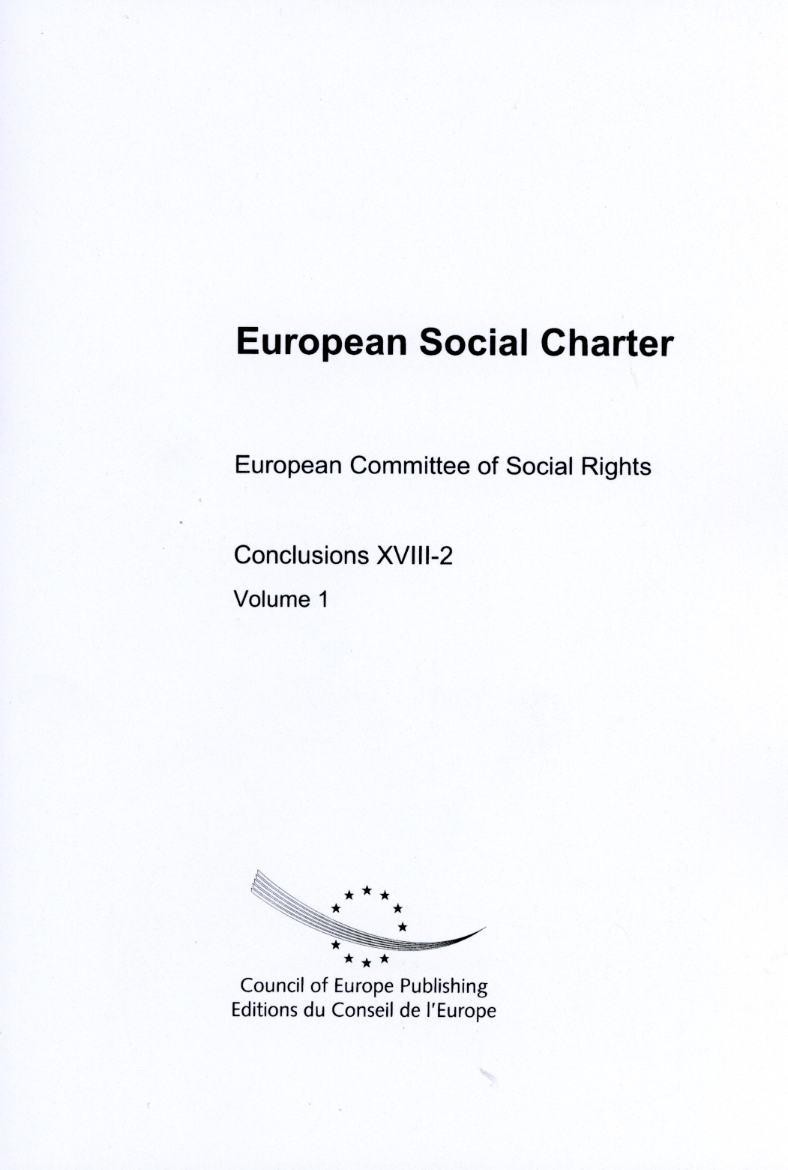 European Social Charter

European Committee of Social Rights

Conclusions XVIII-2

Volume 1

Council of Europe Publishing
Editions du Conseil de l'Europe